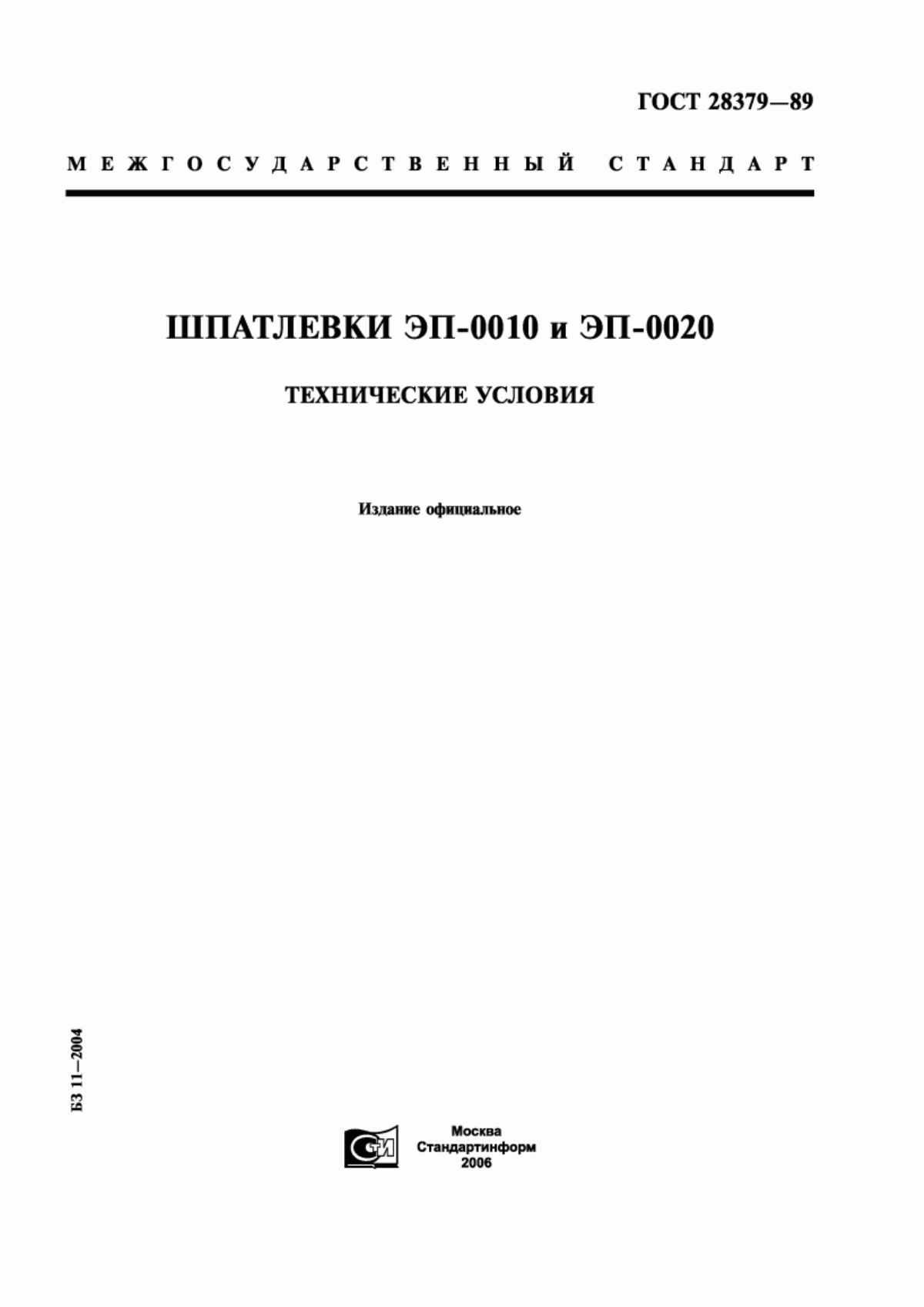 ГОСТ 28379—89

МЕЖГОСУДАРСТВЕННЫЙ СТАНДАРТ

ШПАТЛЕВКИ ЭП-0010 и ЭП-0020

ТЕХНИЧЕСКИЕ УСЛОВИЯ

Издание официальное

БЗ 11—2004

СТИ

Москва
Стандартинформ
2006